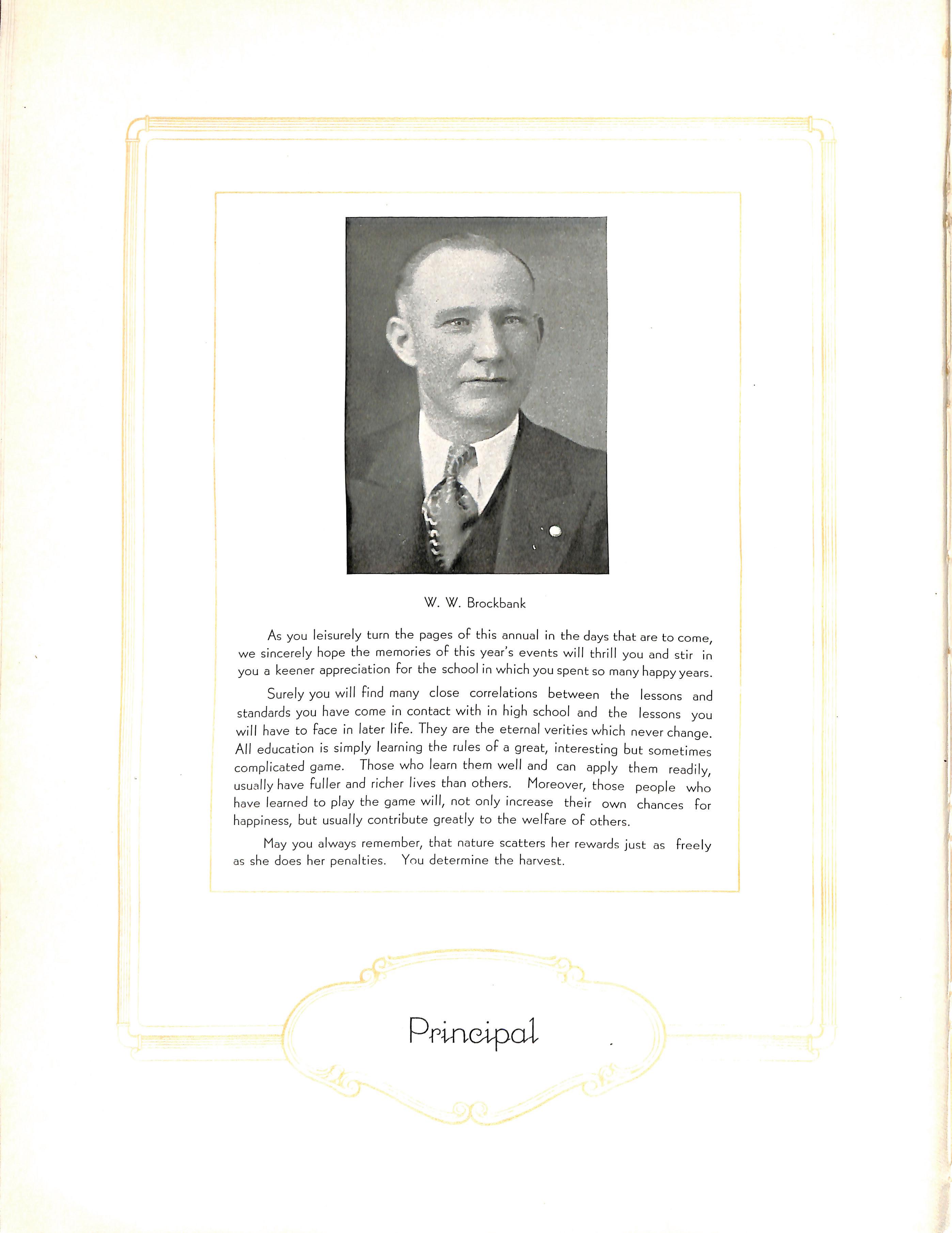 W. W. Brockbank

As you leisurely turn the pages of this annual in the days that are to come, we sincerely hope the memories of this year's events will thrill you and stir in you a keener appreciation for the school in which you spent so many happy years.

Surely you will find many close correlations between the lessons and standards you have come in contact with in high school and the lessons you will have to face in later life. They are the eternal verities which never change. All education is simply learning the rules of a great, interesting but sometimes complicated game. Those who learn them well and can apply them readily, usually have fuller and richer lives than others. Moreover, those people who have learned to play the game will, not only increase their own chances for happiness, but usually contribute greatly to the welfare of others.

May you always remember, that nature scatters her rewards just as freely as she does her penalties. You determine the harvest.

Principal